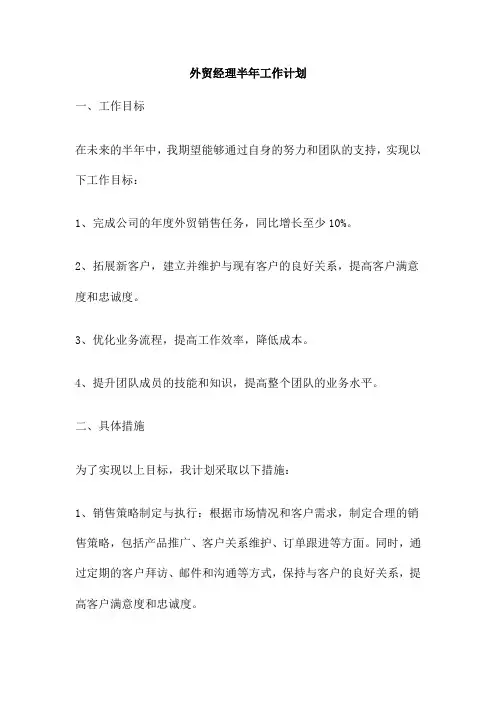 外贸经理半年工作计划

一、工作目标

在未来的半年中，我期望能够通过自身的努力和团队的支持，实现以下工作目标：

1、完成公司的年度外贸销售任务，同比增长至少 10%。

2、拓展新客户，建立并维护与现有客户的良好关系，提高客户满意度和忠诚度。

3、优化业务流程，提高工作效率，降低成本。

4、提升团队成员的技能和知识，提高整个团队的业务水平。

二、具体措施

为了实现以上目标，我计划采取以下措施：

1、销售策略制定与执行：根据市场情况和客户需求，制定合理的销售策略，包括产品推广、客户关系维护、订单跟进等方面。同时，通过定期的客户拜访、邮件和沟通等方式，保持与客户的良好关系，提高客户满意度和忠诚度。